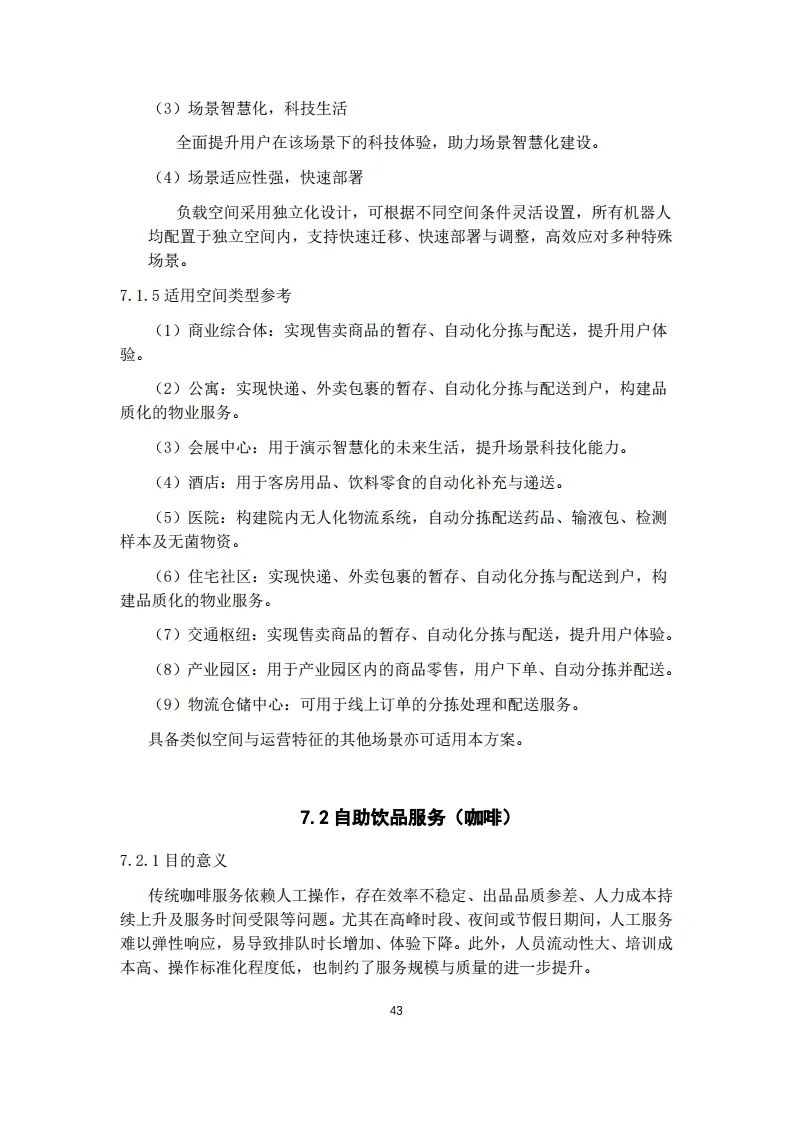 （3）场景智慧化，科技生活

全面提升用户在该场景下的科技体验，助力场景智慧化建设。

（4）场景适应性强，快速部署

负载空间采用独立化设计，可根据不同空间条件灵活设置，所有机器人均配置于独立空间内，支持快速迁移、快速部署与调整，高效应对多种特殊场景。

7.1.5 适用空间类型参考

（1）商业综合体：实现售卖商品的暂存、自动化分拣与配送，提升用户体验。

（2）公寓：实现快递、外卖包裹的暂存、自动化分拣与配送到户，构建品质化的物业服务。

（3）会展中心：用于演示智慧化的未来生活，提升场景科技化能力。

（4）酒店：用于客房用品、饮料零食的自动化补充与递送。

（5）医院：构建院内无人化物流系统，自动分拣配送药品、输液包、检测样本及无菌物资。

（6）住宅社区：实现快递、外卖包裹的暂存、自动化分拣与配送到户，构建品质化的物业服务。

（7）交通枢纽：实现售卖商品的暂存、自动化分拣与配送，提升用户体验。

（8）产业园区：用于产业园区内的商品零售，用户下单、自动分拣并配送。

（9）物流仓储中心：可用于线上订单的分拣处理和配送服务。

具备类似空间与运营特征的其他场景亦可适用本方案。

7.2 自助饮品服务（咖啡）

7.2.1 目的意义

传统咖啡服务依赖人工操作，存在效率不稳定、出品品质参差、人力成本持续上升及服务时间受限等问题。尤其在高峰时段、夜间或节假日期间，人工服务难以弹性响应，易导致排队时长增加、体验下降。此外，人员流动性大、培训成本高、操作标准化程度低，也制约了服务规模与质量的进一步提升。

43